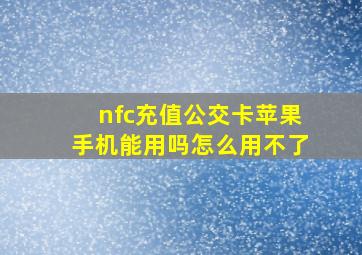 nfc充值公交卡苹果手机能用吗怎么用不了